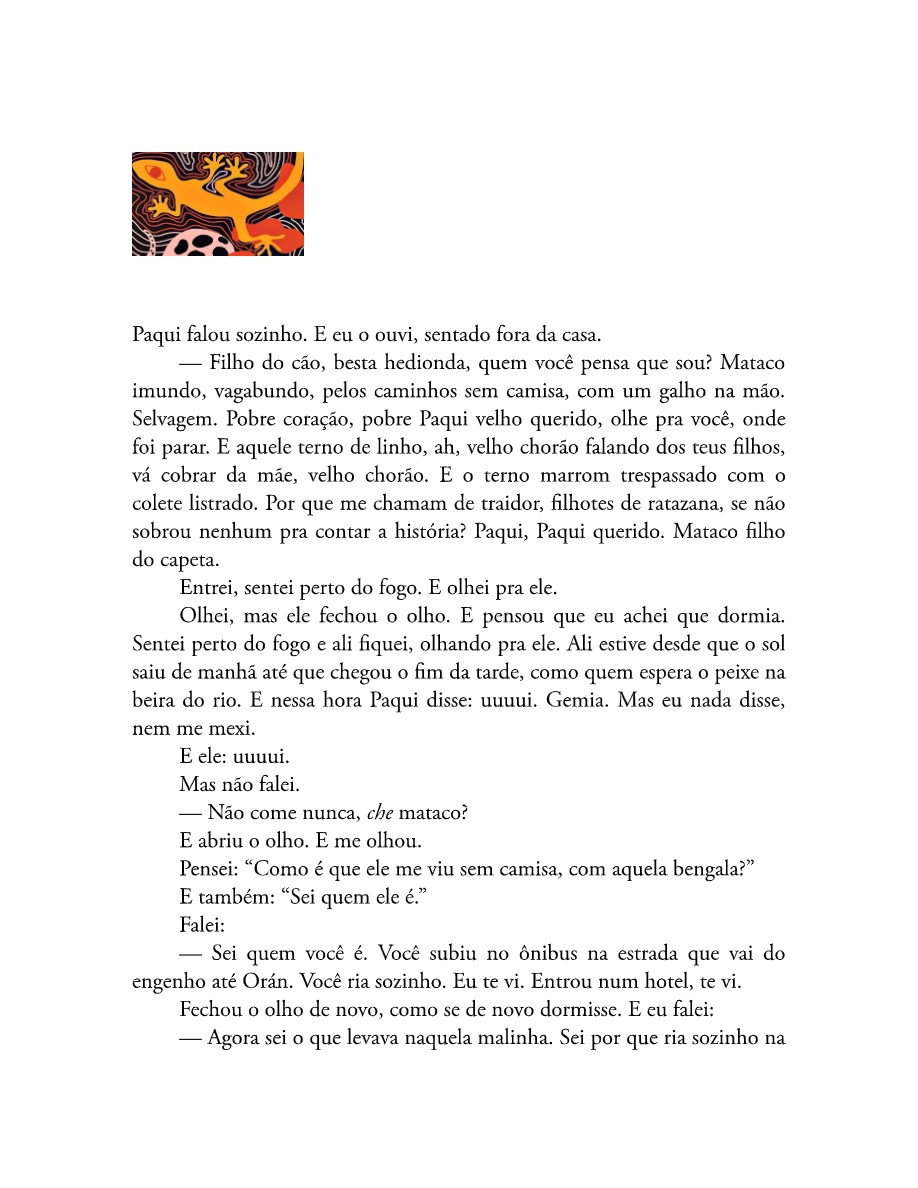 Paqui falou sozinho. E eu o ouvi, sentado fora da casa.

— Filho do cão, besta hedionda, quem você pensa que sou? Mataco imundo, vagabundo, pelos caminhos sem camisa, com um galho na mão. Selvagem. Pobre coração, pobre Paqui velho querido, olhe pra você, onde foi parar. E aquele terno de linho, ah, velho chorão falando dos teus filhos, vá cobrar da mãe, velho chorão. E o terno marrom trespassado com o colete listrado. Por que me chamam de traidor, filhotes de ratazana, se não sobrou nenhum pra contar a história? Paqui, Paqui querido. Mataco filho do capeta.

Entrei, sentei perto do fogo. E olhei pra ele.

Olhei, mas ele fechou o olho. E pensou que eu achei que dormia. Sentei perto do fogo e ali fiquei, olhando pra ele. Ali estive desde que o sol saiu de manhã até que chegou o fim da tarde, como quem espera o peixe na beira do rio. E nessa hora Paqui disse: uuuui. Gemia. Mas eu nada disse, nem me mexi.

E ele: uuuui.

Mas não falei.

— Não come nunca, che mataco?

E abriu o olho. E me olhou.

Pensei: "Como é que ele me viu sem camisa, com aquela bengala?"

E também: "Sei quem ele é."

Falei:

— Sei quem você é. Você subiu no ônibus na estrada que vai do engenho até Orán. Você ria sozinho. Eu te vi. Entrou num hotel, te vi.

Fechou o olho de novo, como se de novo dormisse. E eu falei:

— Agora sei o que levava naquela malinha. Sei por que ria sozinho na